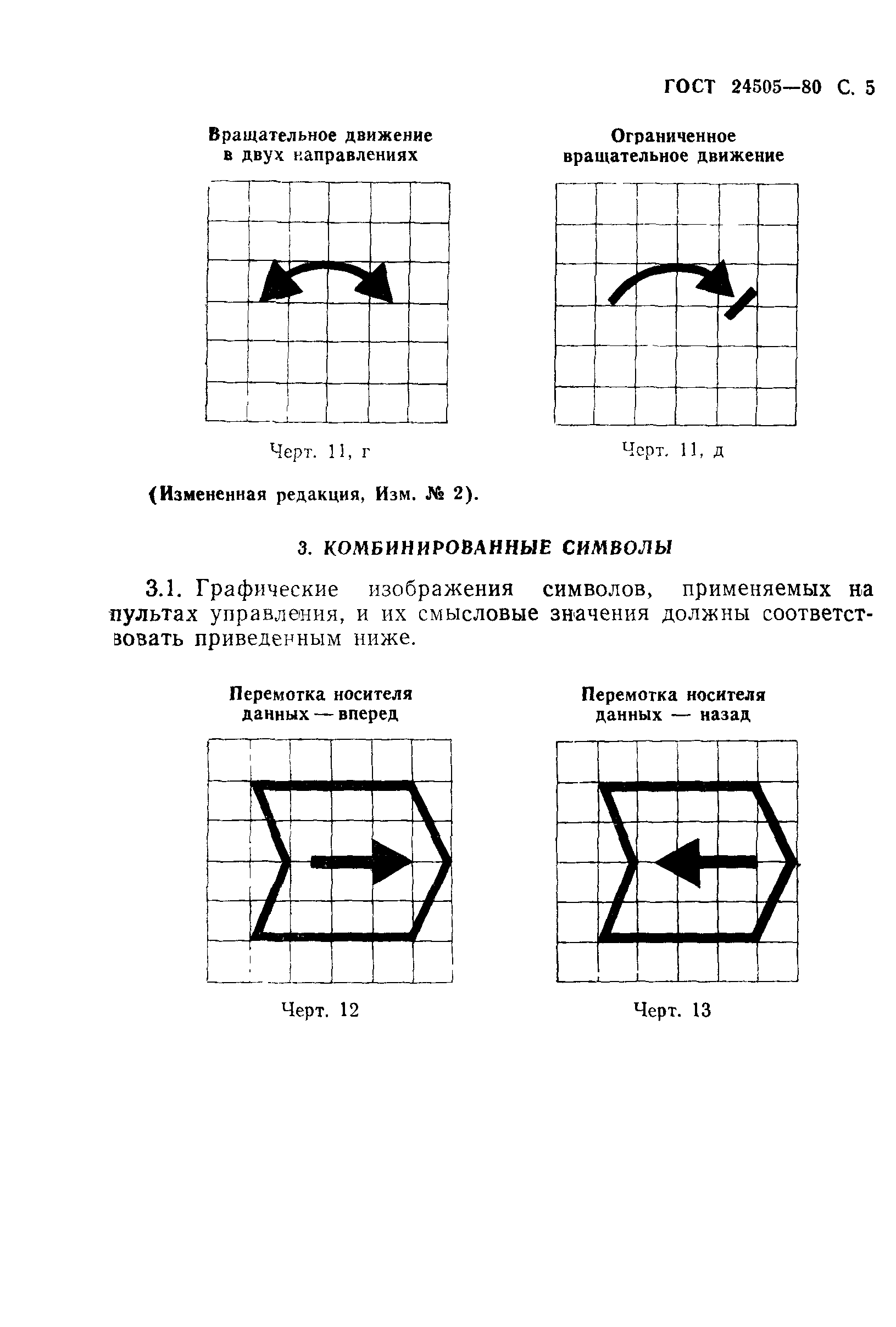 ГОСТ 24505—80 С. 5

Вращательное движение в двух направлениях

Черт. 11, г

Ограниченное вращательное движение

Черт. 11, д

(Измененная редакция, Изм. № 2).

3. КОМБИНИРОВАННЫЕ СИМВОЛЫ

3.1. Графические изображения символов, применяемых на пультах управления, и их смысловые значения должны соответствовать приведенным ниже.

Перемотка носителя данных — вперед

Черт. 12

Перемотка носителя данных — назад

Черт. 13